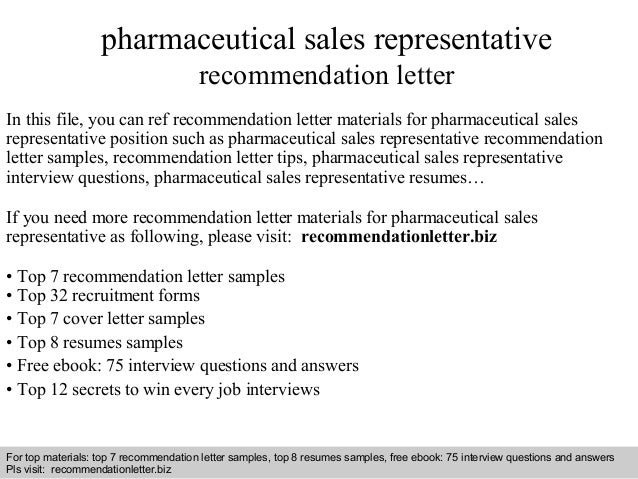 pharmaceutical sales representative
recommendation letter

In this file, you can ref recommendation letter materials for pharmaceutical sales representative position such as pharmaceutical sales representative recommendation letter samples, recommendation letter tips, pharmaceutical sales representative interview questions, pharmaceutical sales representative resumes…

If you need more recommendation letter materials for pharmaceutical sales representative as following, please visit: recommendationletter.biz

• Top 7 recommendation letter samples
• Top 32 recruitment forms
• Top 7 cover letter samples
• Top 8 resumes samples
• Free ebook: 75 interview questions and answers
• Top 12 secrets to win every job interviews

For top materials: top 7 recommendation letter samples, top 8 resumes samples, free ebook: 75 interview questions and answers
Pls visit: recommendationletter.biz